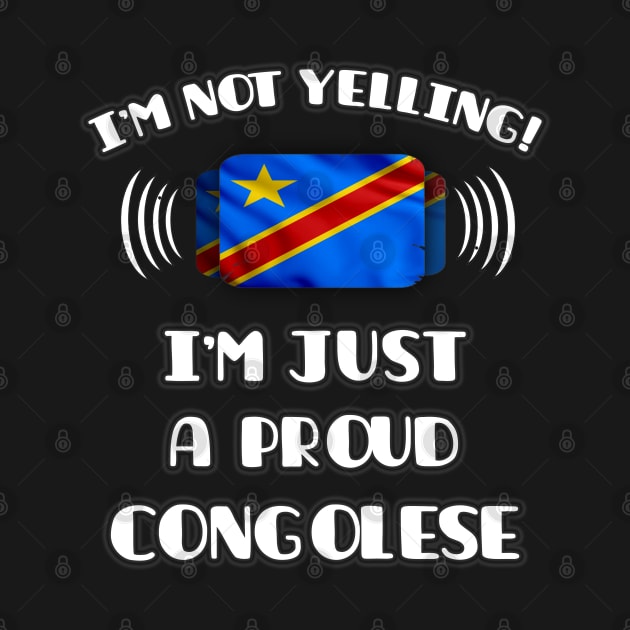 I'M NOT YELLING!

I'M JUST A PROUD CONGOLESE